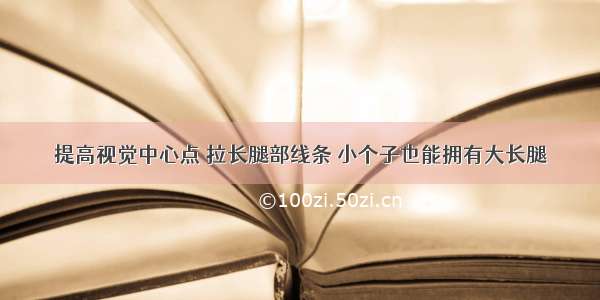 提高视觉中心点 拉长腿部线条 小个子也能拥有大长腿

©100zi.50zi.cn